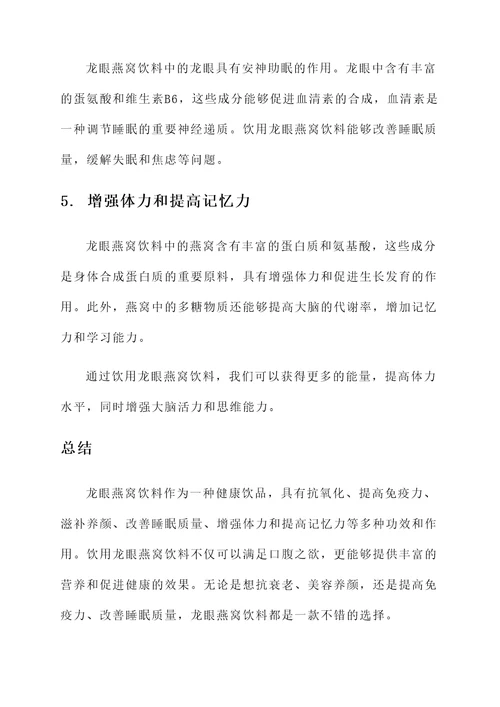 龙眼燕窝饮料中的龙眼具有安神助眠的作用。龙眼中含有丰富的蛋氨酸和维生素B6，这些成分能够促进血清素的合成，血清素是一种调节睡眠的重要神经递质。饮用龙眼燕窝饮料能够改善睡眠质量，缓解失眠和焦虑等问题。

5. 增强体力和提高记忆力

龙眼燕窝饮料中的燕窝含有丰富的蛋白质和氨基酸，这些成分是身体合成蛋白质的重要原料，具有增强体力和促进生长发育的作用。此外，燕窝中的多糖物质还能够提高大脑的代谢率，增加记忆力和学习能力。

通过饮用龙眼燕窝饮料，我们可以获得更多的能量，提高体力水平，同时增强大脑活力和思维能力。

总结

龙眼燕窝饮料作为一种健康饮品，具有抗氧化、提高免疫力、滋补养颜、改善睡眠质量、增强体力和提高记忆力等多种功效和作用。饮用龙眼燕窝饮料不仅可以满足口腹之欲，更能够提供丰富的营养和促进健康的效果。无论是想抗衰老、美容养颜，还是提高免疫力、改善睡眠质量，龙眼燕窝饮料都是一款不错的选择。